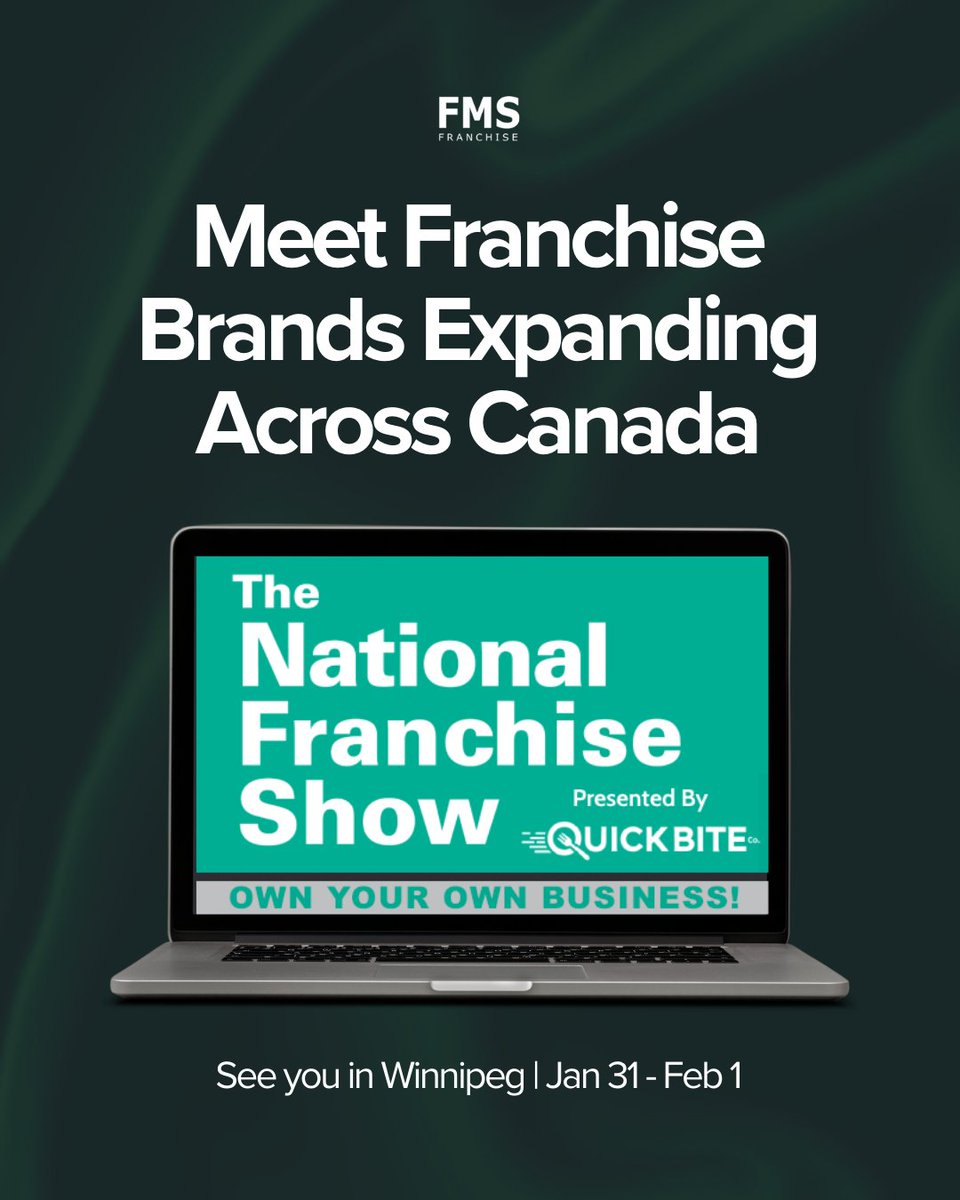 FMS
FRANCHISE

Meet Franchise Brands Expanding Across Canada

The National Franchise Show

Presented By
QUICKBITE Co.

OWN YOUR OWN BUSINESS!

See you in Winnipeg | Jan 31 - Feb 1